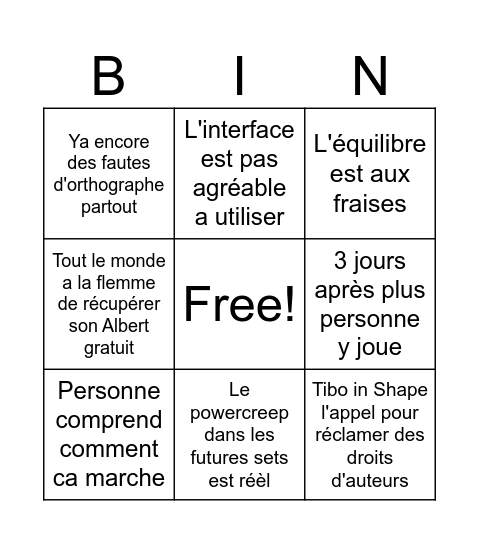 | B | I | N |
|---|---|---|
| Ya encore des fautes d'orthographe partout | L'interface est pas agréable a utiliser | L'équilibre est aux fraises |
| Tout le monde a la flemme de récupérer son Albert gratuit | Free! | 3 jours après plus personne y joue |
| Personne comprend comment ca marche | Le powercreep dans les futures sets est réèl | Tibo in Shape l'appel pour réclamer des droits d'auteurs |